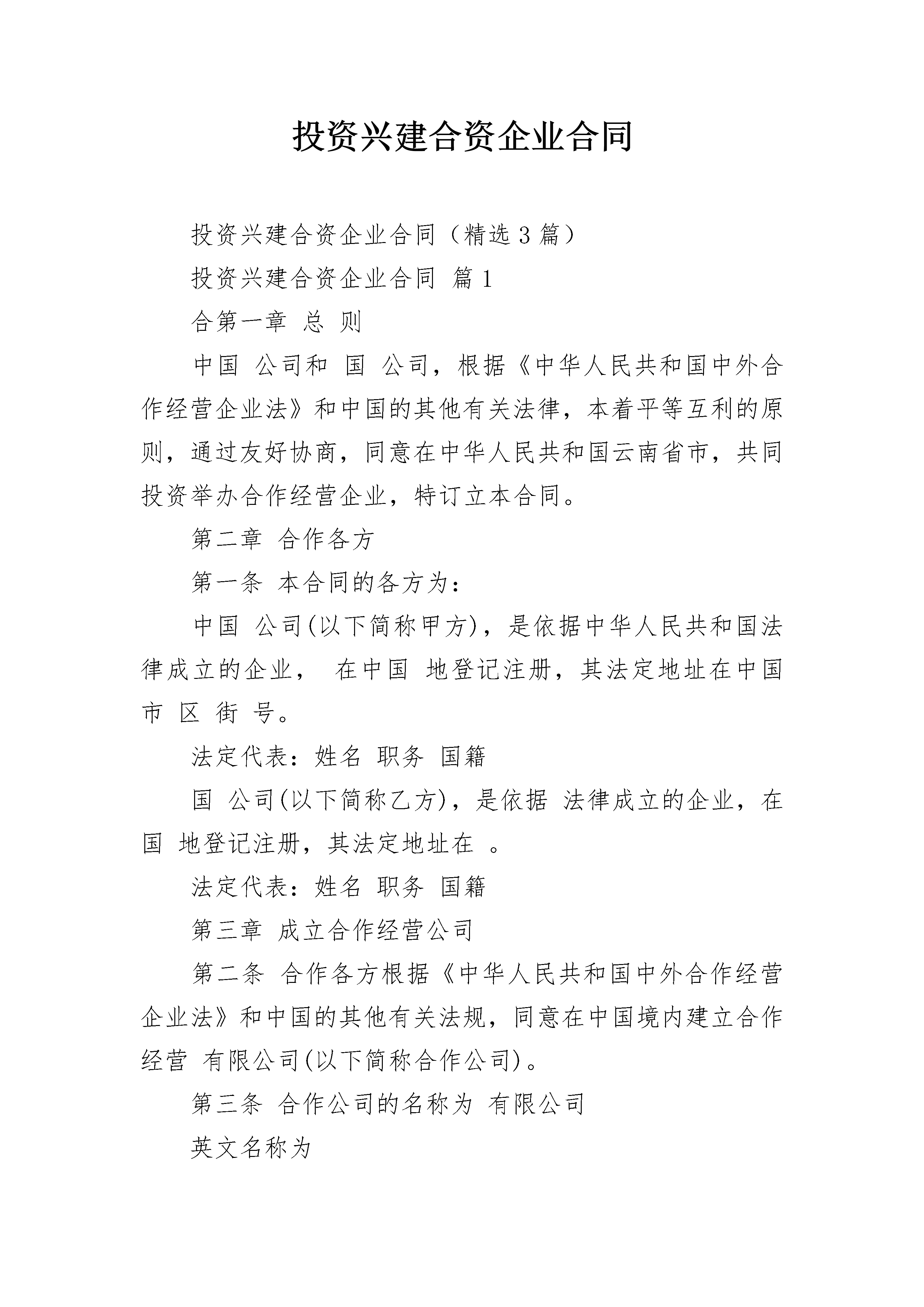 投资兴建合资企业合同

投资兴建合资企业合同（精选3篇）

投资兴建合资企业合同 篇1

合第一章 总 则

中国 公司和 国 公司，根据《中华人民共和国中外合作经营企业法》和中国的其他有关法律，本着平等互利的原则，通过友好协商，同意在中华人民共和国云南省市，共同投资举办合作经营企业，特订立本合同。

第二章 合作各方

第一条 本合同的各方为：

中国 公司(以下简称甲方)，是依据中华人民共和国法律成立的企业， 在中国 地登记注册，其法定地址在中国 市 区 街 号。

法定代表：姓名 职务 国籍

国 公司(以下简称乙方)，是依据 法律成立的企业，在 国 地登记注册，其法定地址在 。

法定代表：姓名 职务 国籍

第三章 成立合作经营公司

第二条 合作各方根据《中华人民共和国中外合作经营企业法》和中国的其他有关法规，同意在中国境内建立合作经营 有限公司(以下简称合作公司)。

第三条 合作公司的名称为 有限公司

英文名称为